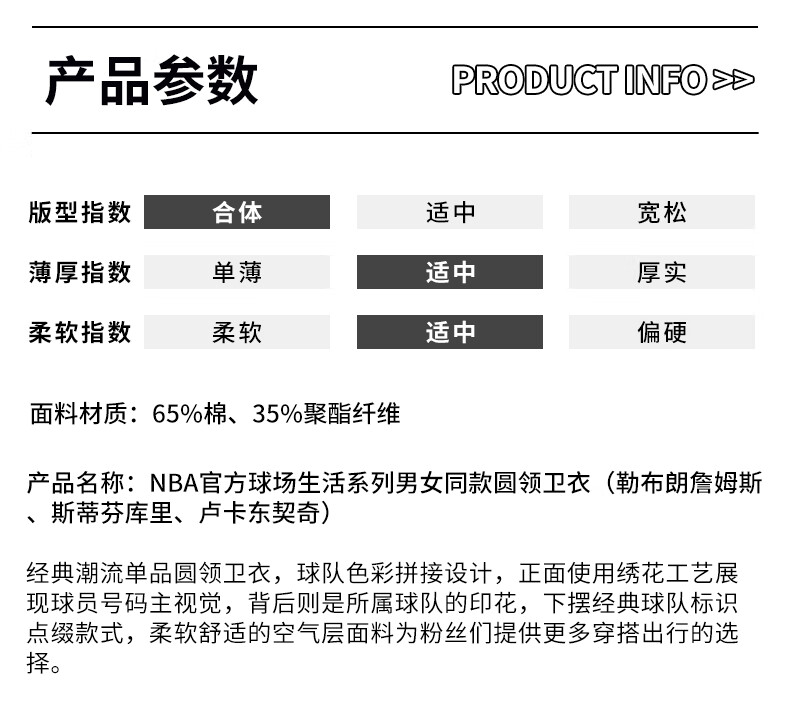 产品参数

PRODUCT INFO >>

| 版型指数 | 合体 | 适中 | 宽松 |
|---|---|---|---|
| 薄厚指数 | 单薄 | 适中 | 厚实 |
| 柔软指数 | 柔软 | 适中 | 偏硬 |

面料材质：65%棉、35%聚酯纤维

产品名称：NBA官方球场生活系列男女同款圆领卫衣（勒布朗詹姆斯、斯蒂芬库里、卢卡东契奇）

经典潮流单品圆领卫衣，球队色彩拼接设计，正面使用绣花工艺展现球员号码主视觉，背后则是所属球队的印花，下摆经典球队标识点缀款式，柔软舒适的空气层面料为粉丝们提供更多穿搭出行的选择。